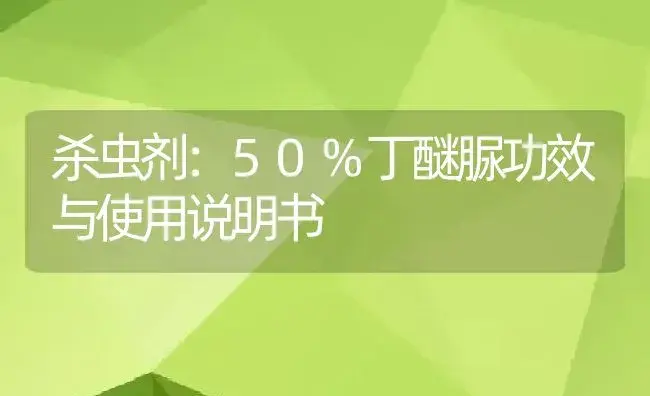 杀虫剂：５０％丁醚脲功效与使用说明书